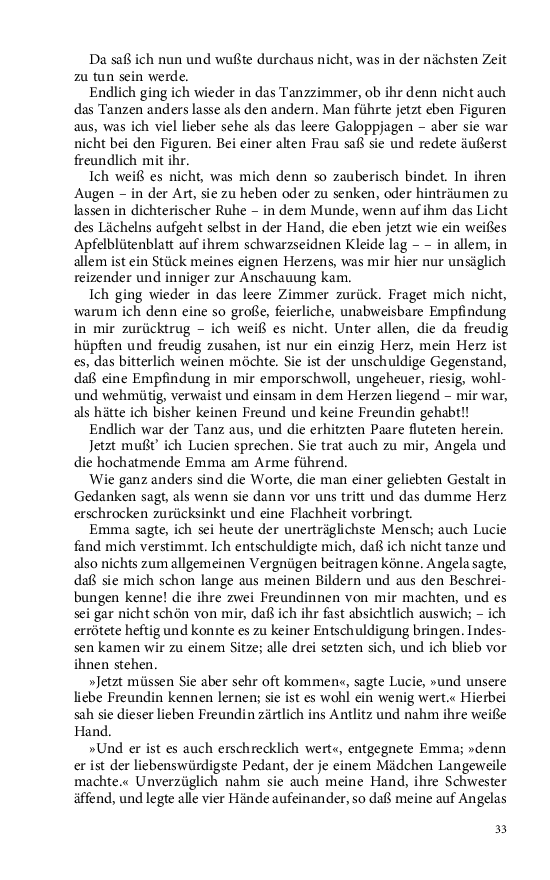 Da saß ich nun und wußte durchaus nicht, was in der nächsten Zeit zu tun sein werde.

Endlich ging ich wieder in das Tanzzimmer, ob ihr denn nicht auch das Tanzen anders lasse als den andern. Man führte jetzt eben Figuren aus, was ich viel lieber sehe als das leere Galoppjagen – aber sie war nicht bei den Figuren. Bei einer alten Frau saß sie und redete äußerst freundlich mit ihr.

Ich weiß es nicht, was mich denn so zauberisch bindet. In ihren Augen – in der Art, sie zu heben oder zu senken, oder hinträumen zu lassen in dichterischer Ruhe – in dem Munde, wenn auf ihm das Licht des Lächelns aufgeht selbst in der Hand, die eben jetzt wie ein weißes Apfelblütenblatt auf ihrem schwarzseidnen Kleide lag – – in allem, in allem ist ein Stück meines eignen Herzens, was mir hier nur unsäglich reizender und inniger zur Anschauung kam.

Ich ging wieder in das leere Zimmer zurück. Fraget mich nicht, warum ich denn eine so große, feierliche, unabweisbare Empfindung in mir zurücktrug – ich weiß es nicht. Unter allen, die da freudig hüpften und freudig zusahen, ist nur ein einzig Herz, mein Herz ist es, das bitterlich weinen möchte. Sie ist der unschuldige Gegenstand, daß eine Empfindung in mir emporschwoll, ungeheuer, riesig, wohl- und wehmütig, verwaist und einsam in dem Herzen liegend – mir war, als hätte ich bisher keinen Freund und keine Freundin gehabt!!

Endlich war der Tanz aus, und die erhitzten Paare fluteten herein.

Jetzt mußt' ich Lucien sprechen. Sie trat auch zu mir, Angela und die hochatmende Emma am Arme führend.

Wie ganz anders sind die Worte, die man einer geliebten Gestalt in Gedanken sagt, als wenn sie dann vor uns tritt und das dumme Herz erschrocken zurücksinkt und eine Flachheit vorbringt.

Emma sagte, ich sei heute der unerträglichste Mensch; auch Lucie fand mich verstimmt. Ich entschuldigte mich, daß ich nicht tanze und also nichts zum allgemeinen Vergnügen beitragen könne. Angela sagte, daß sie mich schon lange aus meinen Bildern und aus den Beschreibungen kenne! die ihre zwei Freundinnen von mir machten, und es sei gar nicht schön von mir, daß ich ihr fast absichtlich auswich; – ich errötete heftig und konnte es zu keiner Entschuldigung bringen. Indessen kamen wir zu einem Sitze; alle drei setzten sich, und ich blieb vor ihnen stehen.

»Jetzt müssen Sie aber sehr oft kommen«, sagte Lucie, »und unsere liebe Freundin kennen lernen; sie ist es wohl ein wenig wert.« Hierbei sah sie dieser lieben Freundin zärtlich ins Antlitz und nahm ihre weiße Hand.

»Und er ist es auch erschrecklich wert«, entgegnete Emma; »denn er ist der liebenswürdigste Pedant, der je einem Mädchen Langeweile machte.« Unverzüglich nahm sie auch meine Hand, ihre Schwester äffend, und legte alle vier Hände aufeinander, so daß meine auf Angelas

33